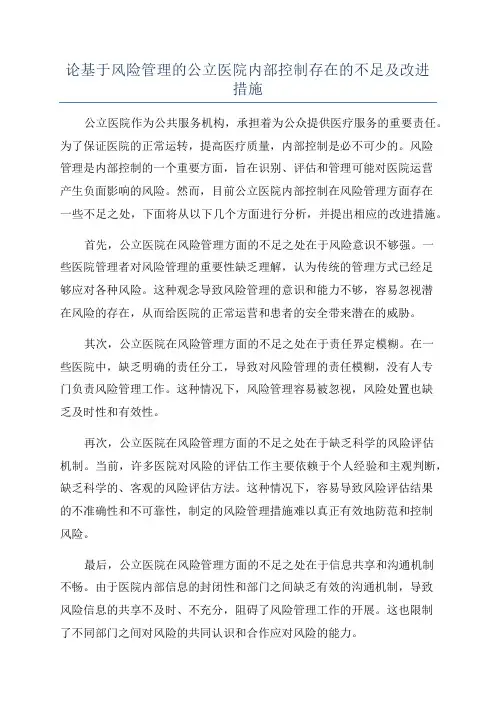 论基于风险管理的公立医院内部控制存在的不足及改进措施

公立医院作为公共服务机构，承担着为公众提供医疗服务的重要责任。为了保证医院的正常运转，提高医疗质量，内部控制是必不可少的。风险管理是内部控制的一个重要方面，旨在识别、评估和管理可能对医院运营产生负面影响的风险。然而，目前公立医院内部控制在风险管理方面存在一些不足之处，下面将从以下几个方面进行分析，并提出相应的改进措施。

首先，公立医院在风险管理方面的不足之处在于风险意识不够强。一些医院管理者对风险管理的重要性缺乏理解，认为传统的管理方式已经足够应对各种风险。这种观念导致风险管理的意识和能力不够，容易忽视潜在风险的存在，从而给医院的正常运营和患者的安全带来潜在的威胁。

其次，公立医院在风险管理方面的不足之处在于责任界定模糊。在一些医院中，缺乏明确的责任分工，导致对风险管理的责任模糊，没有人专门负责风险管理工作。这种情况下，风险管理容易被忽视，风险处置也缺乏及时性和有效性。

再次，公立医院在风险管理方面的不足之处在于缺乏科学的风险评估机制。当前，许多医院对风险的评估工作主要依赖于个人经验和主观判断，缺乏科学的、客观的风险评估方法。这种情况下，容易导致风险评估结果的不准确性和不可靠性，制定的风险管理措施难以真正有效地防范和控制风险。

最后，公立医院在风险管理方面的不足之处在于信息共享和沟通机制不畅。由于医院内部信息的封闭性和部门之间缺乏有效的沟通机制，导致风险信息的共享不及时、不充分，阻碍了风险管理工作的开展。这也限制了不同部门之间对风险的共同认识和合作应对风险的能力。